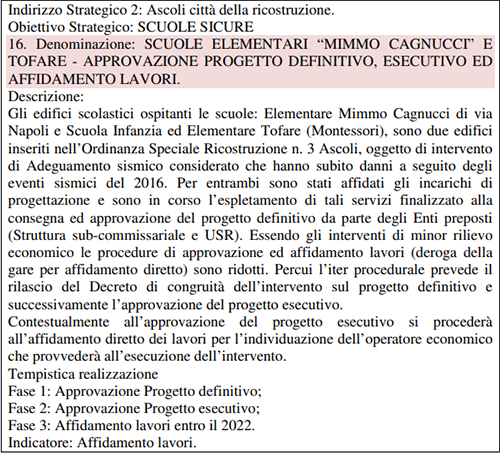 Indirizzo Strategico 2: Ascoli città della ricostruzione.
Obiettivo Strategico: SCUOLE SICURE
16. Denominazione: SCUOLE ELEMENTARI “MIMMO CAGNUCCI” E TOFARE - APPROVAZIONE PROGETTO DEFINITIVO, ESECUTIVO ED AFFIDAMENTO LAVORI.
Descrizione:
Gli edifici scolastici ospitanti le scuole: Elementare Mimmo Cagnucci di via Napoli e Scuola Infanzia ed Elementare Tofare (Montessori), sono due edifici inseriti nell’Ordinanza Speciale Ricostruzione n. 3 Ascoli, oggetto di intervento di Adeguamento sismico considerato che hanno subito danni a seguito degli eventi sismici del 2016. Per entrambi sono stati affidati gli incarichi di progettazione e sono in corso l’espletamento di tali servizi finalizzato alla consegna ed approvazione del progetto definitivo da parte degli Enti preposti (Struttura sub-commissariale e USR). Essendo gli interventi di minor rilievo economico le procedure di approvazione ed affidamento lavori (deroga della gare per affidamento diretto) sono ridotti. Percui l’iter procedurale prevede il rilascio del Decreto di congruità dell’intervento sul progetto definitivo e successivamente l’approvazione del progetto esecutivo.
Contestualmente all’approvazione del progetto esecutivo si procederà all’affidamento diretto dei lavori per l’individuazione dell’operatore economico che provvederà all’esecuzione dell’intervento.
Tempistica realizzazione
Fase 1: Approvazione Progetto definitivo;
Fase 2: Approvazione Progetto esecutivo;
Fase 3: Affidamento lavori entro il 2022.
Indicatore: Affidamento lavori.